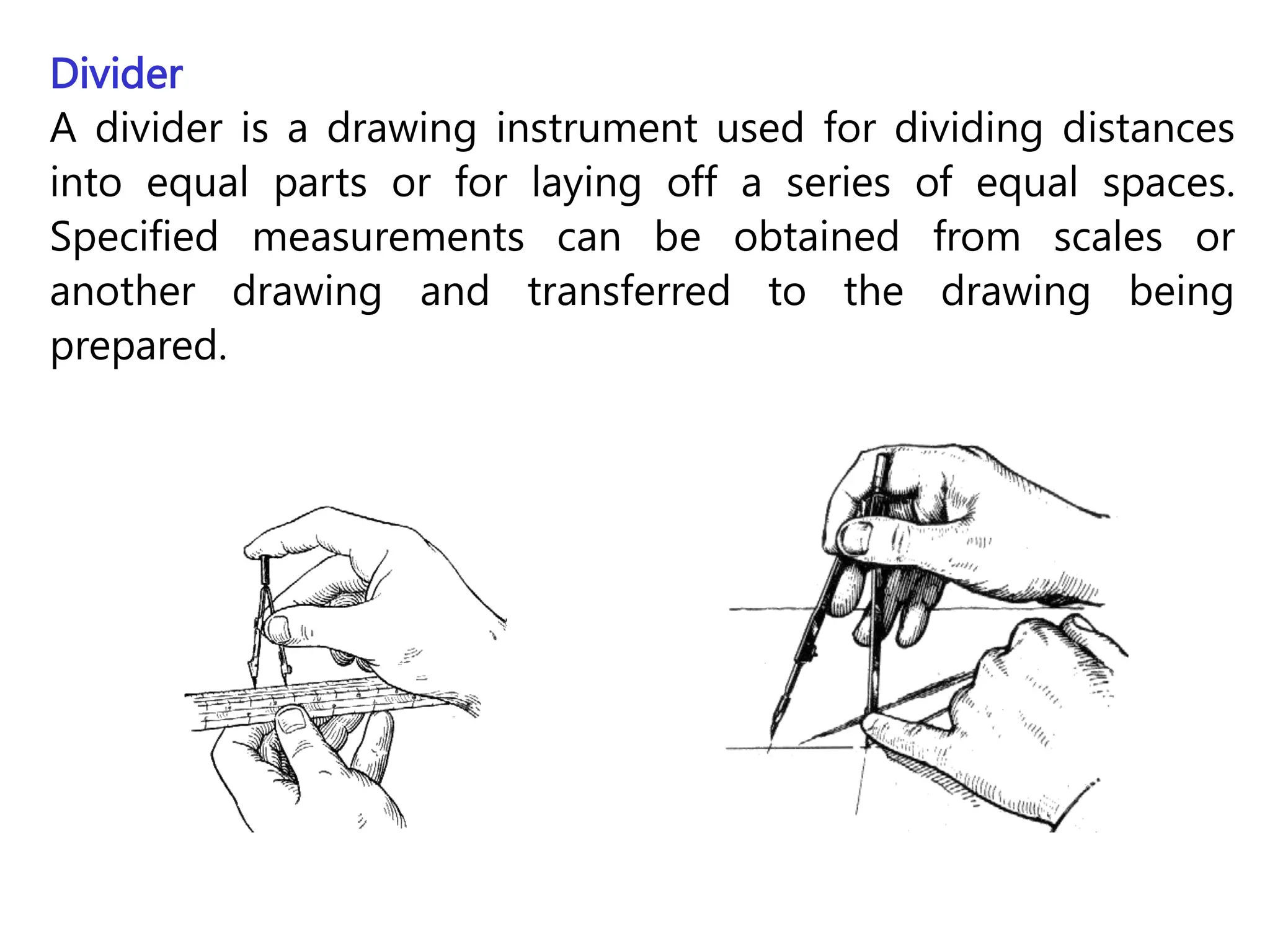 Divider

A divider is a drawing instrument used for dividing distances into equal parts or for laying off a series of equal spaces. Specified measurements can be obtained from scales or another drawing and transferred to the drawing being prepared.